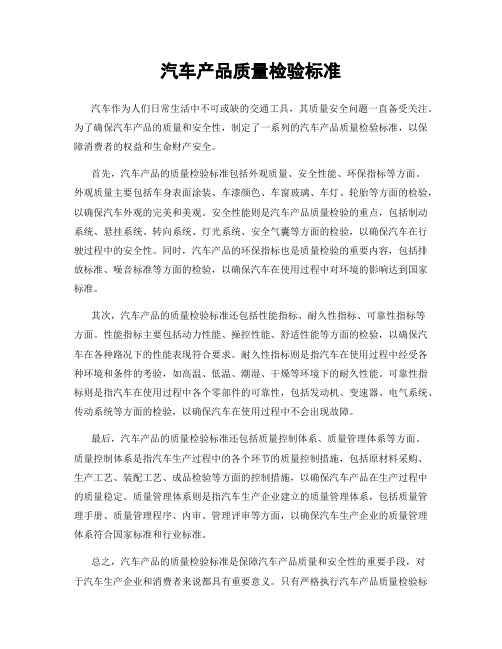 汽车产品质量检验标准

汽车作为人们日常生活中不可或缺的交通工具，其质量安全问题一直备受关注。为了确保汽车产品的质量和安全性，制定了一系列的汽车产品质量检验标准，以保障消费者的权益和生命财产安全。

首先，汽车产品的质量检验标准包括外观质量、安全性能、环保指标等方面。外观质量主要包括车身表面涂装、车漆颜色、车窗玻璃、车灯、轮胎等方面的检验，以确保汽车外观的完美和美观。安全性能则是汽车产品质量检验的重点，包括制动系统、悬挂系统、转向系统、灯光系统、安全气囊等方面的检验，以确保汽车在行驶过程中的安全性。同时，汽车产品的环保指标也是质量检验的重要内容，包括排放标准、噪音标准等方面的检验，以确保汽车在使用过程中对环境的影响达到国家标准。

其次，汽车产品的质量检验标准还包括性能指标、耐久性指标、可靠性指标等方面。性能指标主要包括动力性能、操控性能、舒适性能等方面的检验，以确保汽车在各种路况下的性能表现符合要求。耐久性指标则是指汽车在使用过程中经受各种环境和条件的考验，如高温、低温、潮湿、干燥等环境下的耐久性能。可靠性指标则是指汽车在使用过程中各个零部件的可靠性，包括发动机、变速器、电气系统、传动系统等方面的检验，以确保汽车在使用过程中不会出现故障。

最后，汽车产品的质量检验标准还包括质量控制体系、质量管理体系等方面。质量控制体系是指汽车生产过程中的各个环节的质量控制措施，包括原材料采购、生产工艺、装配工艺、成品检验等方面的控制措施，以确保汽车产品在生产过程中的质量稳定。质量管理体系则是指汽车生产企业建立的质量管理体系，包括质量管理手册、质量管理程序、内审、管理评审等方面，以确保汽车生产企业的质量管理体系符合国家标准和行业标准。

总之，汽车产品的质量检验标准是保障汽车产品质量和安全性的重要手段，对于汽车生产企业和消费者来说都具有重要意义。只有严格执行汽车产品质量检验标